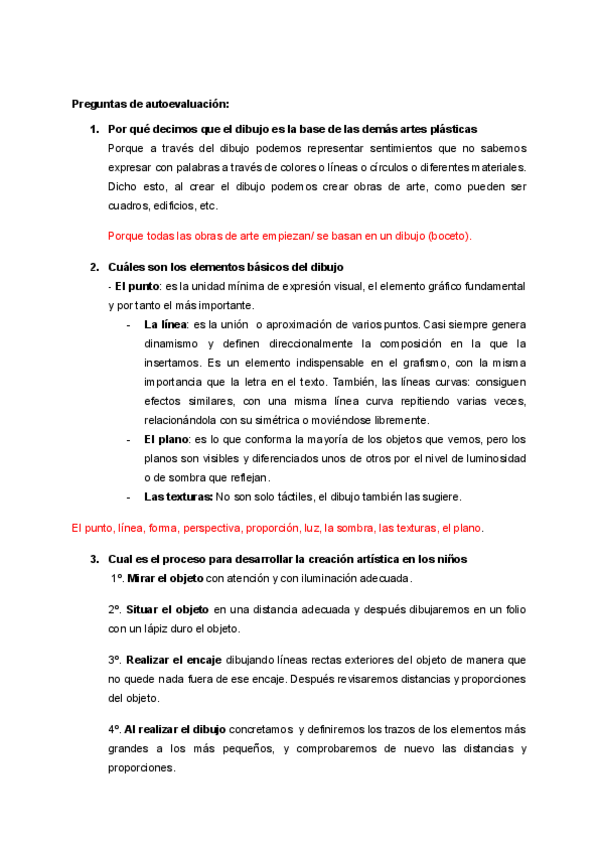 Preguntas de autoevaluación:

1. Por qué decimos que el dibujo es la base de las demás artes plásticas

Porque a través del dibujo podemos representar sentimientos que no sabemos expresar con palabras a través de colores o líneas o círculos o diferentes materiales. Dicho esto, al crear el dibujo podemos crear obras de arte, como pueden ser cuadros, edificios, etc.

Porque todas las obras de arte empiezan/ se basan en un dibujo (boceto).

2. Cuáles son los elementos básicos del dibujo

- El punto: es la unidad mínima de expresión visual, el elemento gráfico fundamental y por tanto el más importante.

- La línea: es la unión o aproximación de varios puntos. Casi siempre genera dinamismo y definen direccionalmente la composición en la que la insertamos. Es un elemento indispensable en el grafismo, con la misma importancia que la letra en el texto. También, las líneas curvas: consiguen efectos similares, con una misma línea curva repitiendo varias veces, relacionándola con su simétrica o moviéndose libremente.

- El plano: es lo que conforma la mayoría de los objetos que vemos, pero los planos son visibles y diferenciados unos de otros por el nivel de luminosidad o de sombra que reflejan.

- Las texturas: No son solo táctiles, el dibujo también las sugiere.

El punto, línea, forma, perspectiva, proporción, luz, la sombra, las texturas, el plano.

3. Cual es el proceso para desarrollar la creación artística en los niños

1º. Mirar el objeto con atención y con iluminación adecuada.

2º. Situar el objeto en una distancia adecuada y después dibujaremos en un folio con un lápiz duro el objeto.

3º. Realizar el encaje dibujando líneas rectas exteriores del objeto de manera que no quede nada fuera de ese encaje. Después revisaremos distancias y proporciones del objeto.

4º. Al realizar el dibujo concretamos y definiremos los trazos de los elementos más grandes a los más pequeños, y comprobaremos de nuevo las distancias y proporciones.